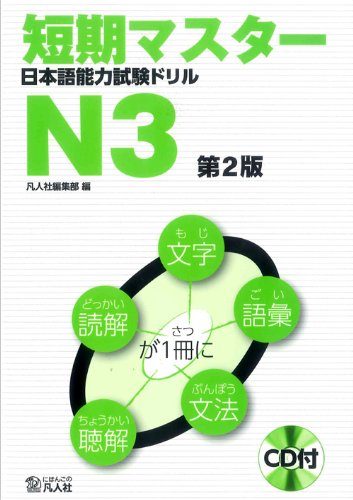 短期マスター
日本語能力試験ドリル
N3
第2版
凡人社編集部 編

もじ
文字

ごい
語彙

どっかい
読解

さつ
が1冊に

ぶんぽう
文法

ちょうかい
聴解

CD付

にほんごの
凡人社